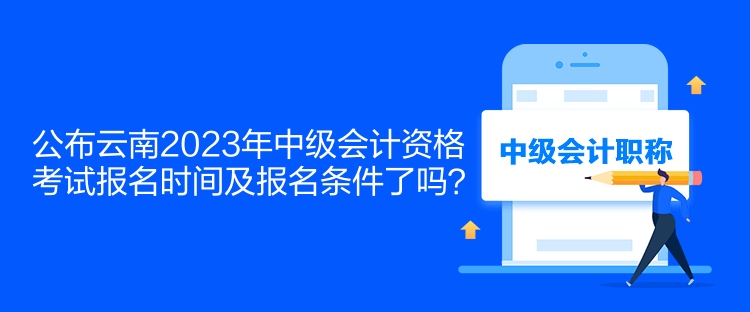 公布云南2023年中级会计资格考试报名时间及报名条件了吗？

中级会计职称